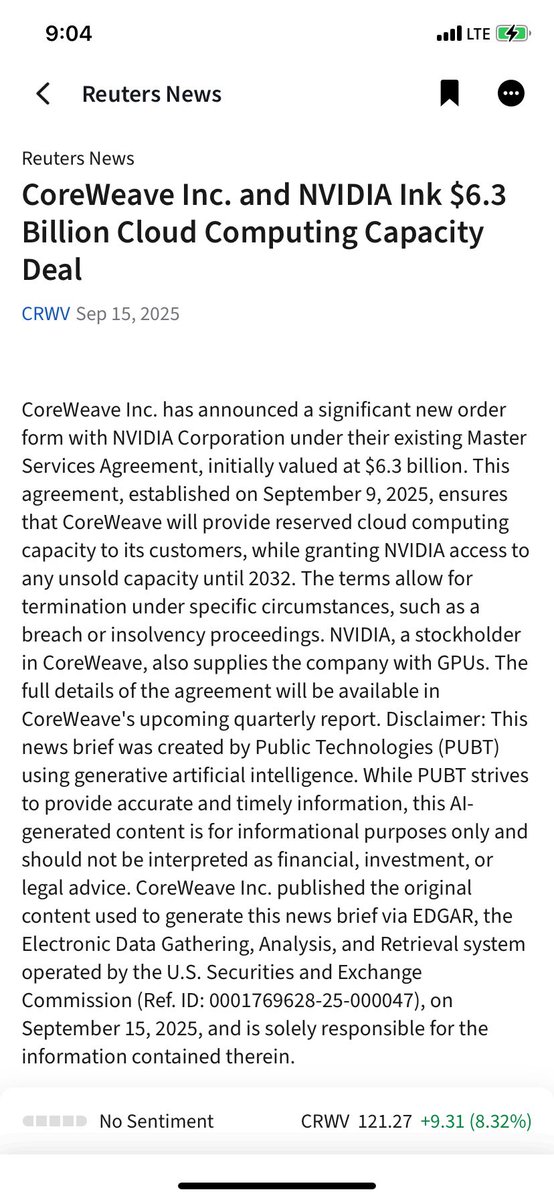 9:04
LTE

Reuters News

Reuters News

CoreWeave Inc. and NVIDIA Ink $6.3 Billion Cloud Computing Capacity Deal

CRWV Sep 15, 2025

CoreWeave Inc. has announced a significant new order form with NVIDIA Corporation under their existing Master Services Agreement, initially valued at $6.3 billion. This agreement, established on September 9, 2025, ensures that CoreWeave will provide reserved cloud computing capacity to its customers, while granting NVIDIA access to any unsold capacity until 2032. The terms allow for termination under specific circumstances, such as a breach or insolvency proceedings. NVIDIA, a stockholder in CoreWeave, also supplies the company with GPUs. The full details of the agreement will be available in CoreWeave's upcoming quarterly report. Disclaimer: This news brief was created by Public Technologies (PUBT) using generative artificial intelligence. While PUBT strives to provide accurate and timely information, this AI-generated content is for informational purposes only and should not be interpreted as financial, investment, or legal advice. CoreWeave Inc. published the original content used to generate this news brief via EDGAR, the Electronic Data Gathering, Analysis, and Retrieval system operated by the U.S. Securities and Exchange Commission (Ref. ID: 0001769628-25-000047), on September 15, 2025, and is solely responsible for the information contained therein.

No Sentiment CRWV 121.27 +9.31 (8.32%)